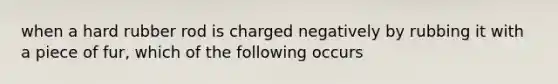 when a hard rubber rod is charged negatively by rubbing it with a piece of fur, which of the following occurs